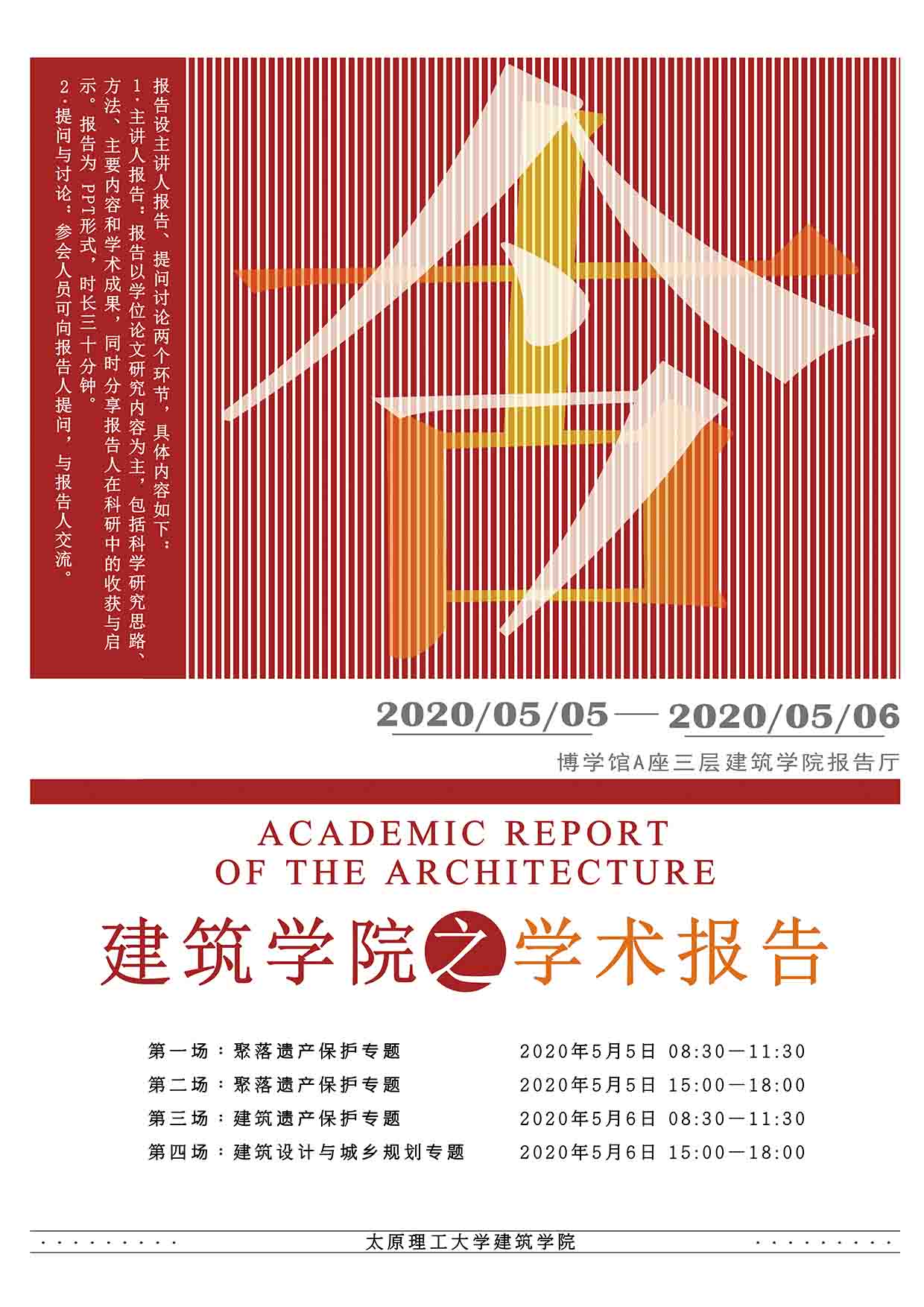 报告设主讲人报告、提问讨论两个环节，具体内容如下：

1.主讲人报告：报告以学位论文研究内容为主，包括科学研究思路、方法、主要内容和学术成果，同时分享报告人在科研中的收获与启示。报告为PPT形式，时长三十分钟。

2.提问与讨论：参会人员可向报告人提问，与报告人交流。

2020/05/05—2020/05/06

博学馆A座三层建筑学院报告厅

ACADEMIC REPORT
OF THE ARCHITECTURE

建筑学院之学术报告

第一场：聚落遗产保护专题 2020年5月5日 08:30—11:30
第二场：聚落遗产保护专题 2020年5月5日 15:00—18:00
第三场：建筑遗产保护专题 2020年5月6日 08:30—11:30
第四场：建筑设计与城乡规划专题 2020年5月6日 15:00—18:00

太原理工大学建筑学院